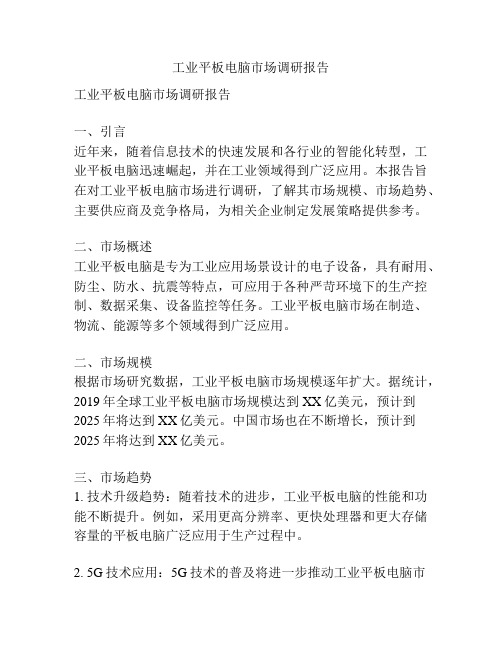 工业平板电脑市场调研报告

工业平板电脑市场调研报告

一、引言
近年来，随着信息技术的快速发展和各行业的智能化转型，工业平板电脑迅速崛起，并在工业领域得到广泛应用。本报告旨在对工业平板电脑市场进行调研，了解其市场规模、市场趋势、主要供应商及竞争格局，为相关企业制定发展策略提供参考。

二、市场概述
工业平板电脑是专为工业应用场景设计的电子设备，具有耐用、防尘、防水、抗震等特点，可应用于各种严苛环境下的生产控制、数据采集、设备监控等任务。工业平板电脑市场在制造、物流、能源等多个领域得到广泛应用。

二、市场规模
根据市场研究数据，工业平板电脑市场规模逐年扩大。据统计，2019 年全球工业平板电脑市场规模达到 XX 亿美元，预计到 2025 年将达到 XX 亿美元。中国市场也在不断增长，预计到 2025 年将达到 XX 亿美元。

三、市场趋势
1. 技术升级趋势：随着技术的进步，工业平板电脑的性能和功能不断提升。例如，采用更高分辨率、更快处理器和更大存储容量的平板电脑广泛应用于生产过程中。

2. 5G 技术应用：5G 技术的普及将进一步推动工业平板电脑市